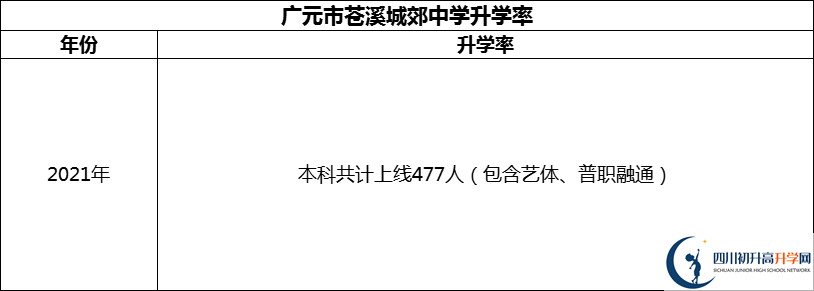 广元市苍溪城郊中学升学率

| 年份 | 升学率 |
|---|---|
| 2021年 | 本科共计上线477人（包含艺体、普职融通） |

四川初升高升学网
SICHUAN JUNIOR HIGH SCHOOL NETWORK